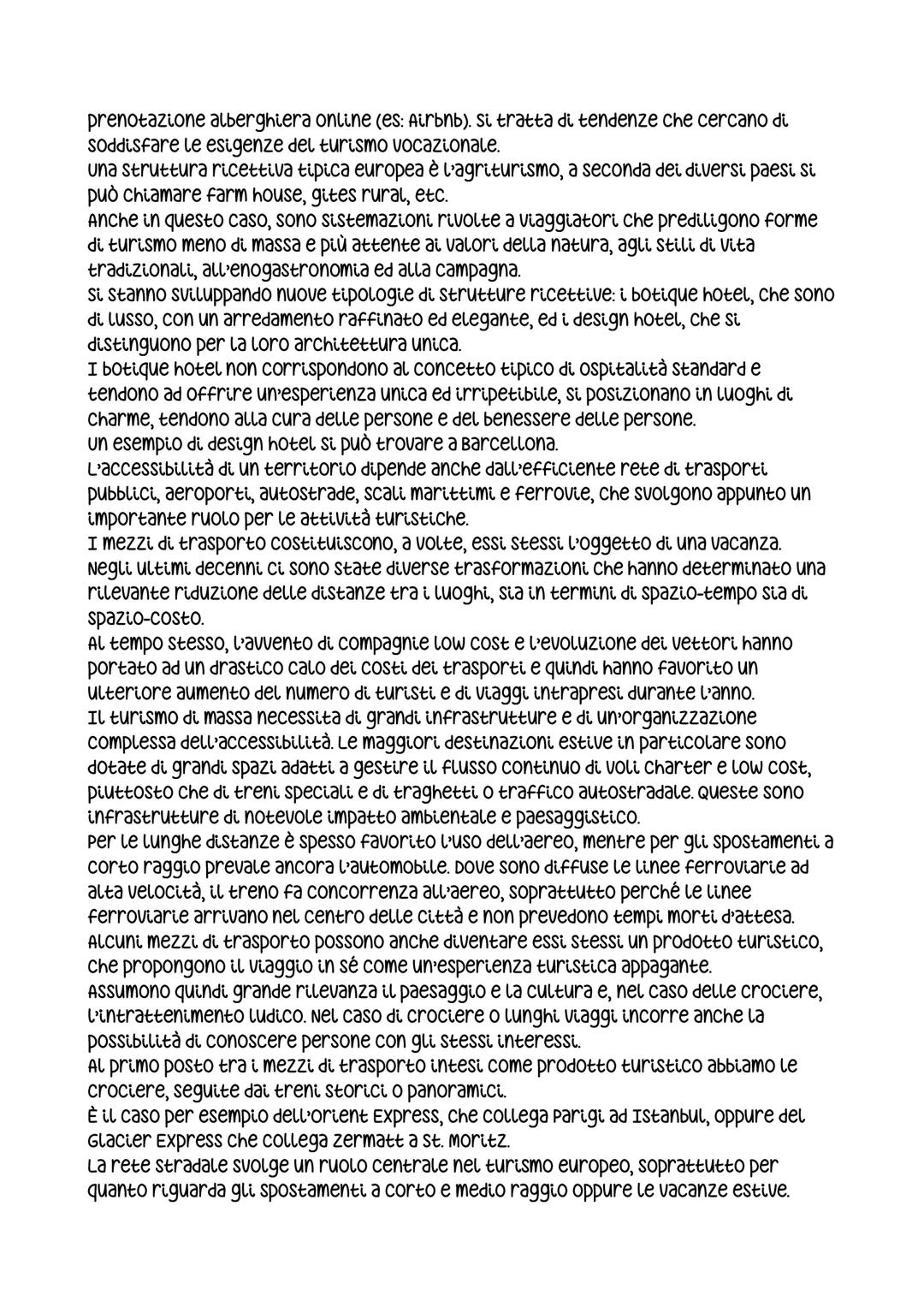 prenotazione alberghiera online (es: Airbnb). Si tratta di tendenze che cercano di soddisfare le esigenze del turismo vocazionale.
Una struttura ricettiva tipica europea è l'agriturismo, a seconda dei diversi paesi si può chiamare farm house, gites rural, etc.
Anche in questo caso, sono sistemazioni rivolte a viaggiatori che prediligono forme di turismo meno di massa e più attente ai valori della natura, agli stili di vita tradizionali, all'enogastronomia ed alla campagna.
Si stanno sviluppando nuove tipologie di strutture ricettive: i botique hotel, che sono di lusso, con un arredamento raffinato ed elegante, ed i design hotel, che si distinguono per la loro architettura unica.
I botique hotel non corrispondono al concetto tipico di ospitalità standard e tendono ad offrire un'esperienza unica ed irripetibile, si posizionano in luoghi di charme, tendono alla cura delle persone e del benessere delle persone.
Un esempio di design hotel si può trovare a Barcellona.
L'accessibilità di un territorio dipende anche dall'efficiente rete di trasporti pubblici, aeroporti, autostrade, scali marittimi e ferrovie, che svolgono appunto un importante ruolo per le attività turistiche.
I mezzi di trasporto costituiscono, a volte, essi stessi l'oggetto di una vacanza.
Negli ultimi decenni ci sono state diverse trasformazioni che hanno determinato una rilevante riduzione delle distanze tra i luoghi, sia in termini di spazio-tempo sia di spazio-costo.
Al tempo stesso, l'avvento di compagnie low cost e l'evoluzione dei vettori hanno portato ad un drastico calo dei costi dei trasporti e quindi hanno favorito un ulteriore aumento del numero di turisti e di viaggi intrapresi durante l'anno.
Il turismo di massa necessita di grandi infrastrutture e di un'organizzazione complessa dell'accessibilità. Le maggiori destinazioni estive in particolare sono dotate di grandi spazi adatti a gestire il flusso continuo di voli charter e low cost, piuttosto che di treni speciali e di traghetti o traffico autostradale. Queste sono infrastrutture di notevole impatto ambientale e paesaggistico.
Per le lunghe distanze è spesso favorito l'uso dell'aereo, mentre per gli spostamenti a corto raggio prevale ancora l'automobile. Dove sono diffuse le linee ferroviarie ad alta velocità, il treno fa concorrenza all'aereo, soprattutto perché le linee ferroviarie arrivano nel centro delle città e non prevedono tempi morti d'attesa.
Alcuni mezzi di trasporto possono anche diventare essi stessi un prodotto turistico, che propongono il viaggio in sé come un'esperienza turistica appagante.
Assumono quindi grande rilevanza il paesaggio e la cultura e, nel caso delle crociere, l'intrattenimento ludico. Nel caso di crociere o lunghi viaggi incorre anche la possibilità di conoscere persone con gli stessi interessi.
Al primo posto tra i mezzi di trasporto intesi come prodotto turistico abbiamo le crociere, seguite dai treni storici o panoramici.
È il caso per esempio dell'Orient Express, che collega Parigi ad Istanbul, oppure del Glacier Express che collega Zermatt a St. Moritz.
La rete stradale svolge un ruolo centrale nel turismo europeo, soprattutto per quanto riguarda gli spostamenti a corto e medio raggio oppure le vacanze estive.